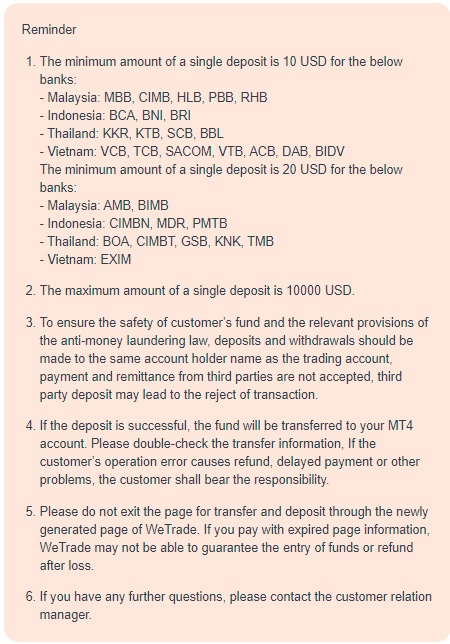 Reminder

1. The minimum amount of a single deposit is 10 USD for the below banks:
- Malaysia: MBB, CIMB, HLB, PBB, RHB
- Indonesia: BCA, BNI, BRI
- Thailand: KKR, KTB, SCB, BBL
- Vietnam: VCB, TCB, SACOM, VTB, ACB, DAB, BIDV
The minimum amount of a single deposit is 20 USD for the below banks:
- Malaysia: AMB, BIMB
- Indonesia: CIMBN, MDR, PMTB
- Thailand: BOA, CIMBT, GSB, KNK, TMB
- Vietnam: EXIM

2. The maximum amount of a single deposit is 10000 USD.

3. To ensure the safety of customer's fund and the relevant provisions of the anti-money laundering law, deposits and withdrawals should be made to the same account holder name as the trading account, payment and remittance from third parties are not accepted, third party deposit may lead to the reject of transaction.

4. If the deposit is successful, the fund will be transferred to your MT4 account. Please double-check the transfer information, If the customer's operation error causes refund, delayed payment or other problems, the customer shall bear the responsibility.

5. Please do not exit the page for transfer and deposit through the newly generated page of WeTrade. If you pay with expired page information, WeTrade may not be able to guarantee the entry of funds or refund after loss.

6. If you have any further questions, please contact the customer relation manager.